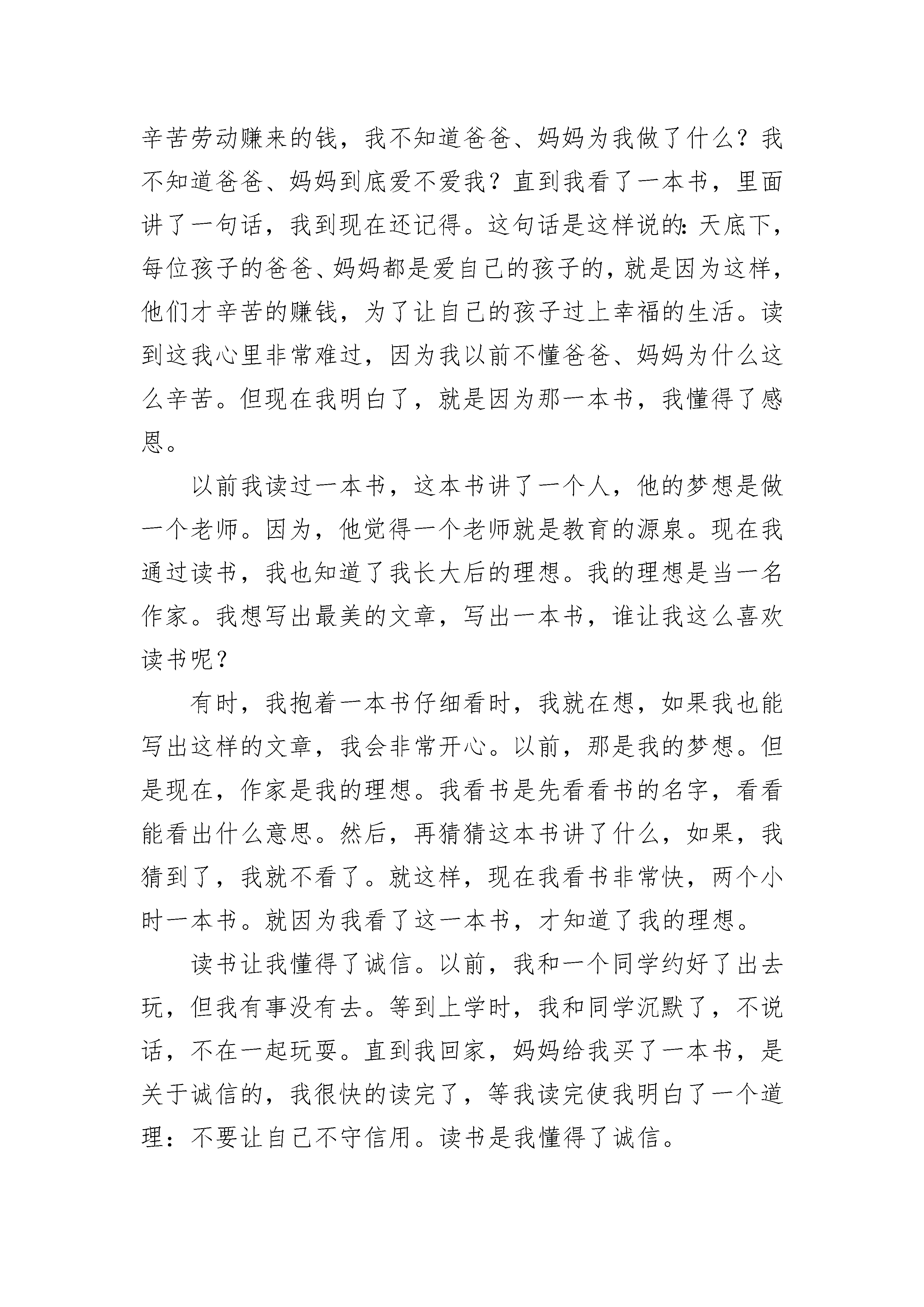 辛苦劳动赚来的钱，我不知道爸爸、妈妈为我做了什么？我不知道爸爸、妈妈到底爱不爱我？直到我看了一本书，里面讲了一句话，我到现在还记得。这句话是这样说的：天底下，每位孩子的爸爸、妈妈都是爱自己的孩子的，就是因为这样，他们才辛苦的赚钱，为了让自己的孩子过上幸福的生活。读到这我心里非常难过，因为我以前不懂爸爸、妈妈为什么这么辛苦。但现在我明白了，就是因为那一本书，我懂得了感恩。

以前我读过一本书，这本书讲了一个人，他的梦想是做一个老师。因为，他觉得一个老师就是教育的源泉。现在我通过读书，我也知道了我长大后的理想。我的理想是当一名作家。我想写出最美的文章，写出一本书，谁让我这么喜欢读书呢？

有时，我抱着一本书仔细看时，我就在想，如果我也能写出这样的文章，我会非常开心。以前，那是我的梦想。但是现在，作家是我的理想。我看书是先看看书的名字，看看能看出什么意思。然后，再猜猜这本书讲了什么，如果，我猜到了，我就不看了。就这样，现在我看书非常快，两个小时一本书。就因为我看了这一本书，才知道了我的理想。

读书让我懂得了诚信。以前，我和一个同学约好了出去玩，但我有事没有去。等到上学时，我和同学沉默了，不说话，不在一起玩耍。直到我回家，妈妈给我买了一本书，是关于诚信的，我很快的读完了，等我读完使我明白了一个道理：不要让自己不守信用。读书是我懂得了诚信。